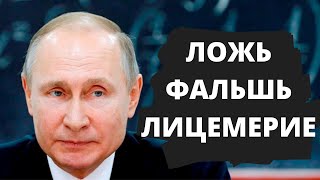 ЛОЖЬ
ФАЛЬШЬ
ЛИЦЕМЕРИЕ